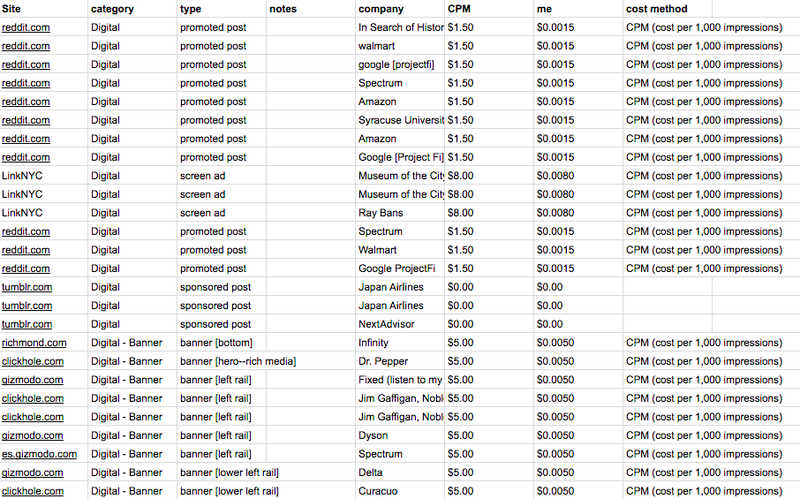 | Site | category | type | notes | company | CPM | me | cost method |
|---|---|---|---|---|---|---|---|
| reddit.com | Digital | promoted post | | In Search of Histor | $1.50 | $0.0015 | CPM (cost per 1,000 impressions) |
| reddit.com | Digital | promoted post | | walmart | $1.50 | $0.0015 | CPM (cost per 1,000 impressions) |
| reddit.com | Digital | promoted post | | google [projectfi] | $1.50 | $0.0015 | CPM (cost per 1,000 impressions) |
| reddit.com | Digital | promoted post | | Spectrum | $1.50 | $0.0015 | CPM (cost per 1,000 impressions) |
| reddit.com | Digital | promoted post | | Amazon | $1.50 | $0.0015 | CPM (cost per 1,000 impressions) |
| reddit.com | Digital | promoted post | | Syracuse Universit | $1.50 | $0.0015 | CPM (cost per 1,000 impressions) |
| reddit.com | Digital | promoted post | | Amazon | $1.50 | $0.0015 | CPM (cost per 1,000 impressions) |
| reddit.com | Digital | promoted post | | Google [Project Fi] | $1.50 | $0.0015 | CPM (cost per 1,000 impressions) |
| LinkNYC | Digital | screen ad | | Museum of the City | $8.00 | $0.0080 | CPM (cost per 1,000 impressions) |
| LinkNYC | Digital | screen ad | | Museum of the City | $8.00 | $0.0080 | CPM (cost per 1,000 impressions) |
| LinkNYC | Digital | screen ad | | Ray Bans | $8.00 | $0.0080 | CPM (cost per 1,000 impressions) |
| reddit.com | Digital | promoted post | | Spectrum | $1.50 | $0.0015 | CPM (cost per 1,000 impressions) |
| reddit.com | Digital | promoted post | | Walmart | $1.50 | $0.0015 | CPM (cost per 1,000 impressions) |
| reddit.com | Digital | promoted post | | Google ProjectFi | $1.50 | $0.0015 | CPM (cost per 1,000 impressions) |
| tumblr.com | Digital | sponsored post | | Japan Airlines | $0.00 | $0.00 | |
| tumblr.com | Digital | sponsored post | | Japan Airlines | $0.00 | $0.00 | |
| tumblr.com | Digital | sponsored post | | NextAdvisor | $0.00 | $0.00 | |
| richmond.com | Digital - Banner | banner [bottom] | | Infinity | $5.00 | $0.0050 | CPM (cost per 1,000 impressions) |
| clickhole.com | Digital - Banner | banner [hero--rich media] | | Dr. Pepper | $5.00 | $0.0050 | CPM (cost per 1,000 impressions) |
| gizmodo.com | Digital - Banner | banner [left rail] | | Fixed (listen to my | $5.00 | $0.0050 | CPM (cost per 1,000 impressions) |
| clickhole.com | Digital - Banner | banner [left rail] | | Jim Gaffigan, Nobl | $5.00 | $0.0050 | CPM (cost per 1,000 impressions) |
| clickhole.com | Digital - Banner | banner [left rail] | | Jim Gaffigan, Nobl | $5.00 | $0.0050 | CPM (cost per 1,000 impressions) |
| gizmodo.com | Digital - Banner | banner [left rail] | | Dyson | $5.00 | $0.0050 | CPM (cost per 1,000 impressions) |
| es.gizmodo.com | Digital - Banner | banner [left rail] | | Spectrum | $5.00 | $0.0050 | CPM (cost per 1,000 impressions) |
| gizmodo.com | Digital - Banner | banner [lower left rail] | | Delta | $5.00 | $0.0050 | CPM (cost per 1,000 impressions) |
| clickhole.com | Digital - Banner | banner [lower left rail] | | Curacuo | $5.00 | $0.0050 | CPM (cost per 1,000 impressions) |